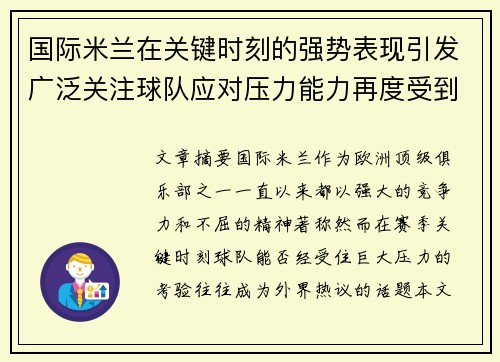 国际米兰在关键时刻的强势表现引发广泛关注球队应对压力能力再度受到

文章摘要国际米兰作为欧洲顶级俱乐部之一一直以来都以强大的竞争力和不屈的精神著称然而在赛季关键时刻球队能否经受住巨大压力的考验往往成为外界热议的话题本文